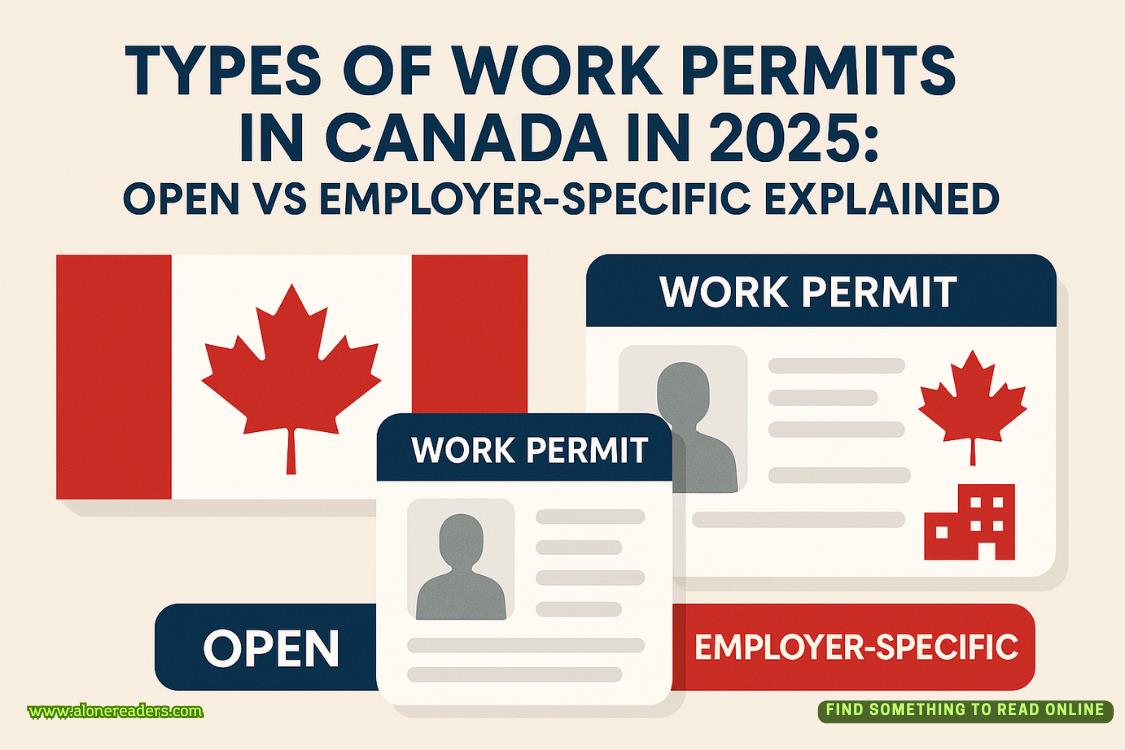 TYPES OF WORK PERMITS IN CANADA IN 2025: OPEN VS EMPLOYER-SPECIFIC EXPLAINED

WORK PERMIT

WORK PERMIT

OPEN

EMPLOYER-SPECIFIC

www.alonereaders.com

FIND SOMETHING TO READ ONLINE